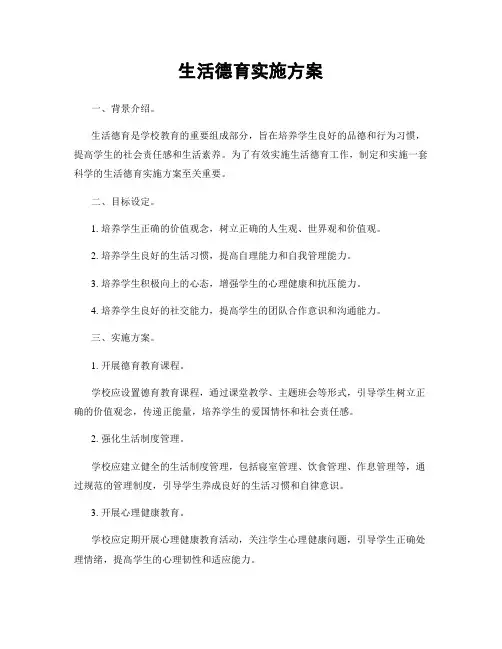 生活德育实施方案

一、背景介绍。

生活德育是学校教育的重要组成部分，旨在培养学生良好的品德和行为习惯，提高学生的社会责任感和生活素养。为了有效实施生活德育工作，制定和实施一套科学的生活德育实施方案至关重要。

二、目标设定。

1. 培养学生正确的价值观念，树立正确的人生观、世界观和价值观。

2. 培养学生良好的生活习惯，提高自理能力和自我管理能力。

3. 培养学生积极向上的心态，增强学生的心理健康和抗压能力。

4. 培养学生良好的社交能力，提高学生的团队合作意识和沟通能力。

三、实施方案。

1. 开展德育教育课程。

学校应设置德育教育课程，通过课堂教学、主题班会等形式，引导学生树立正确的价值观念，传递正能量，培养学生的爱国情怀和社会责任感。

2. 强化生活制度管理。

学校应建立健全的生活制度管理，包括寝室管理、饮食管理、作息管理等，通过规范的管理制度，引导学生养成良好的生活习惯和自律意识。

3. 开展心理健康教育。

学校应定期开展心理健康教育活动，关注学生心理健康问题，引导学生正确处理情绪，提高学生的心理韧性和适应能力。